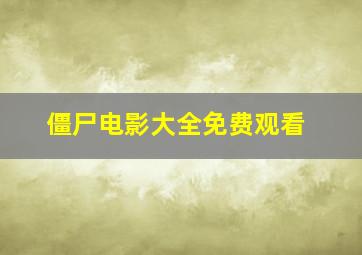 僵尸电影大全免费观看